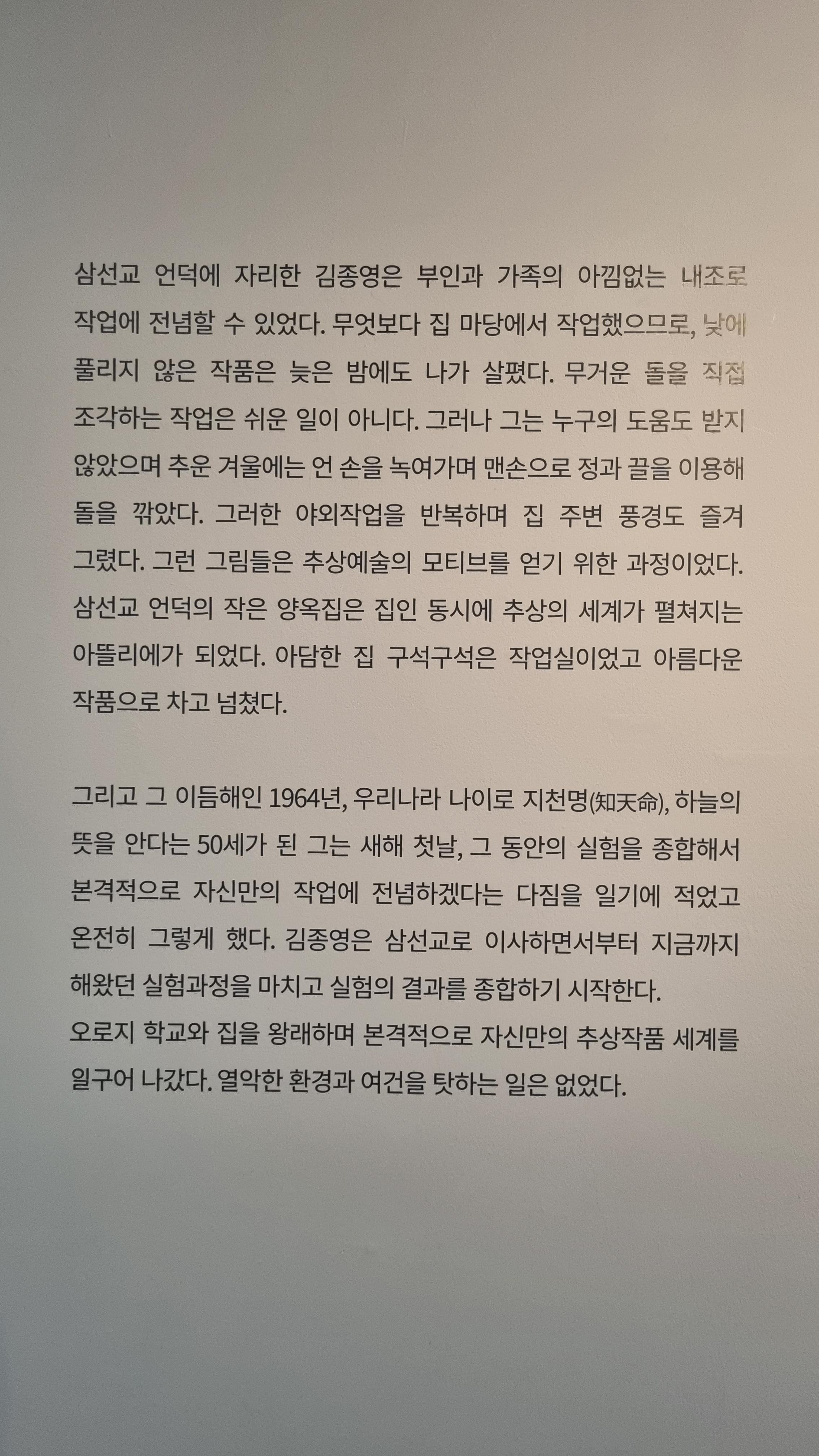 삼선교 언덕에 자리한 김종영은 부인과 가족의 아낌없는 내조로 작업에 전념할 수 있었다. 무엇보다 집 마당에서 작업했으므로, 낮에 풀리지 않은 작품은 늦은 밤에도 나가 살폈다. 무거운 돌을 직접 조각하는 작업은 쉬운 일이 아니다. 그러나 그는 누구의 도움도 받지 않았으며 추운 겨울에는 언 손을 녹여가며 맨손으로 정과 끌을 이용해 돌을 깎았다. 그러한 야외작업을 반복하며 집 주변 풍경도 즐겨 그렸다. 그런 그림들은 추상예술의 모티브를 얻기 위한 과정이었다. 삼선교 언덕의 작은 양옥집은 집인 동시에 추상의 세계가 펼쳐지는 아뜰리에가 되었다. 아담한 집 구석구석은 작업실이었고 아름다운 작품으로 차고 넘쳤다.

그리고 그 이듬해인 1964년, 우리나라 나이로 지천명(知天命), 하늘의 뜻을 안다는 50세가 된 그는 새해 첫날, 그 동안의 실험을 종합해서 본격적으로 자신만의 작업에 전념하겠다는 다짐을 일기에 적었고 온전히 그렇게 했다. 김종영은 삼선교로 이사하면서부터 지금까지 해왔던 실험과정을 마치고 실험의 결과를 종합하기 시작한다.
오로지 학교와 집을 왕래하며 본격적으로 자신만의 추상작품 세계를 일구어 나갔다. 열악한 환경과 여건을 탓하는 일은 없었다.